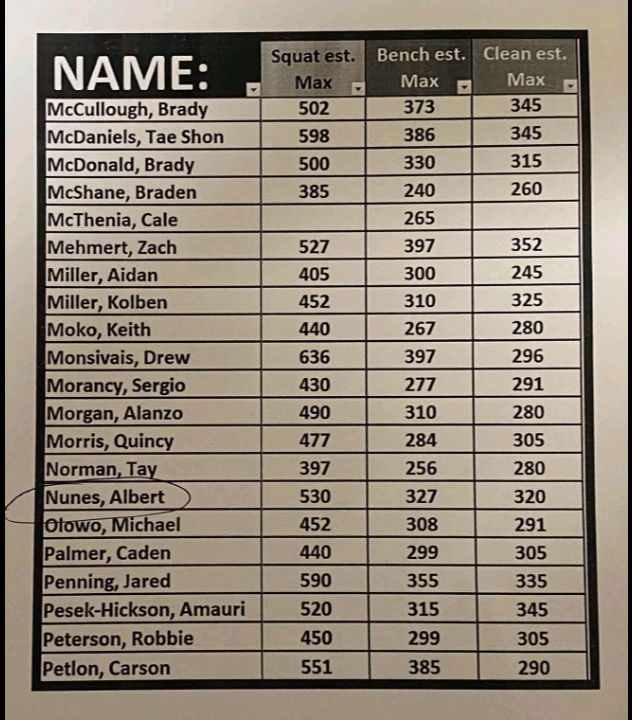 | NAME: | Squat est. Max | Bench est. Max | Clean est. Max |
|---|---|---|---|
| McCullough, Brady | 502 | 373 | 345 |
| McDaniels, Tae Shon | 598 | 386 | 345 |
| McDonald, Brady | 500 | 330 | 315 |
| McShane, Braden | 385 | 240 | 260 |
| McThenia, Cale | | 265 | |
| Mehmert, Zach | 527 | 397 | 352 |
| Miller, Aidan | 405 | 300 | 245 |
| Miller, Kolben | 452 | 310 | 325 |
| Moko, Keith | 440 | 267 | 280 |
| Monsivais, Drew | 636 | 397 | 296 |
| Morancy, Sergio | 430 | 277 | 291 |
| Morgan, Alanzo | 490 | 310 | 280 |
| Morris, Quincy | 477 | 284 | 305 |
| Norman, Tay | 397 | 256 | 280 |
| Nunes, Albert | 530 | 327 | 320 |
| Olowo, Michael | 452 | 308 | 291 |
| Palmer, Caden | 440 | 299 | 305 |
| Penning, Jared | 590 | 355 | 335 |
| Pesek-Hickson, Amauri | 520 | 315 | 345 |
| Peterson, Robbie | 450 | 299 | 305 |
| Petlon, Carson | 551 | 385 | 290 |